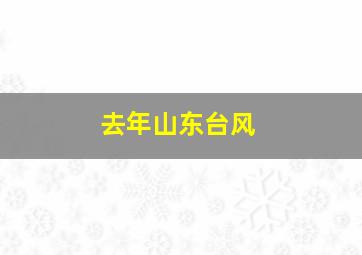 去年山东台风